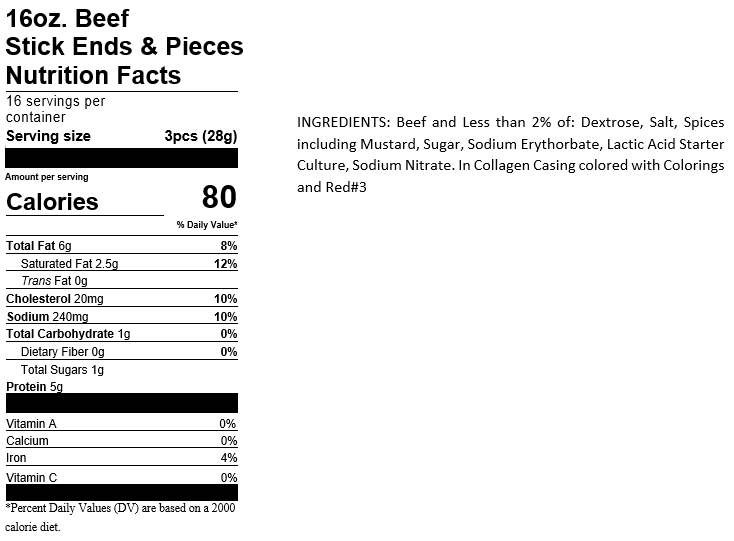 16oz. Beef
Stick Ends & Pieces
Nutrition Facts

16 servings per container
Serving size 3pcs (28g)

Amount per serving
Calories 80

% Daily Value*

Total Fat 6g 8%
Saturated Fat 2.5g 12%
Trans Fat 0g
Cholesterol 20mg 10%
Sodium 240mg 10%
Total Carbohydrate 1g 0%
Dietary Fiber 0g 0%
Total Sugars 1g
Protein 5g

Vitamin A 0%
Calcium 0%
Iron 4%
Vitamin C 0%

*Percent Daily Values (DV) are based on a 2000 calorie diet.

INGREDIENTS: Beef and Less than 2% of: Dextrose, Salt, Spices including Mustard, Sugar, Sodium Erythorbate, Lactic Acid Starter Culture, Sodium Nitrate. In Collagen Casing colored with Colorings and Red#3